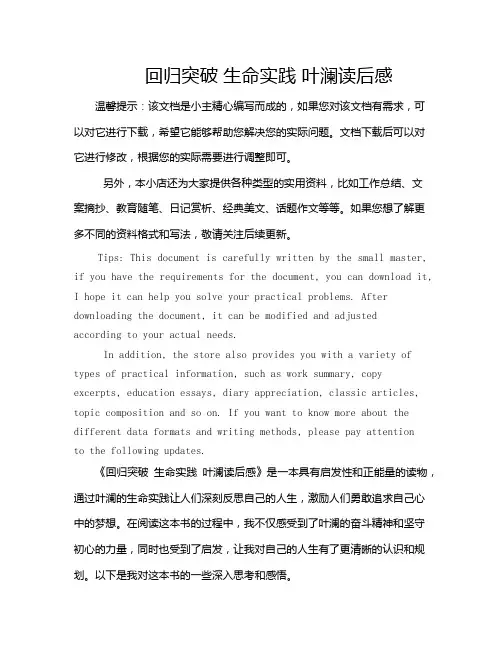 回归突破 生命实践 叶澜读后感

温馨提示：该文档是小主精心编写而成的，如果您对该文档有需求，可以对它进行下载，希望它能够帮助您解决您的实际问题。文档下载后可以对它进行修改，根据您的实际需要进行调整即可。

另外，本小店还为大家提供各种类型的实用资料，比如工作总结、文案摘抄、教育随笔、日记赏析、经典美文、话题作文等等。如果您想了解更多不同的资料格式和写法，敬请关注后续更新。

Tips: This document is carefully written by the small master, if you have the requirements for the document, you can download it, I hope it can help you solve your practical problems. After downloading the document, it can be modified and adjusted according to your actual needs.

In addition, the store also provides you with a variety of types of practical information, such as work summary, copy excerpts, education essays, diary appreciation, classic articles, topic composition and so on. If you want to know more about the different data formats and writing methods, please pay attention to the following updates.

《回归突破 生命实践 叶澜读后感》是一本具有启发性和正能量的读物，通过叶澜的生命实践让人们深刻反思自己的人生，激励人们勇敢追求自己心中的梦想。在阅读这本书的过程中，我不仅感受到了叶澜的奋斗精神和坚守初心的力量，同时也受到了启发，让我对自己的人生有了更清晰的认识和规划。以下是我对这本书的一些深入思考和感悟。